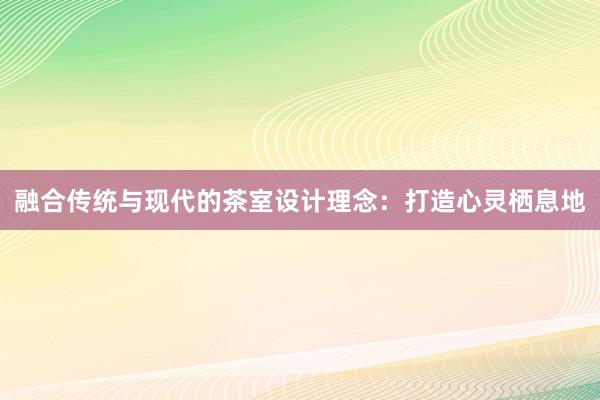 融合传统与现代的茶室设计理念：打造心灵栖息地